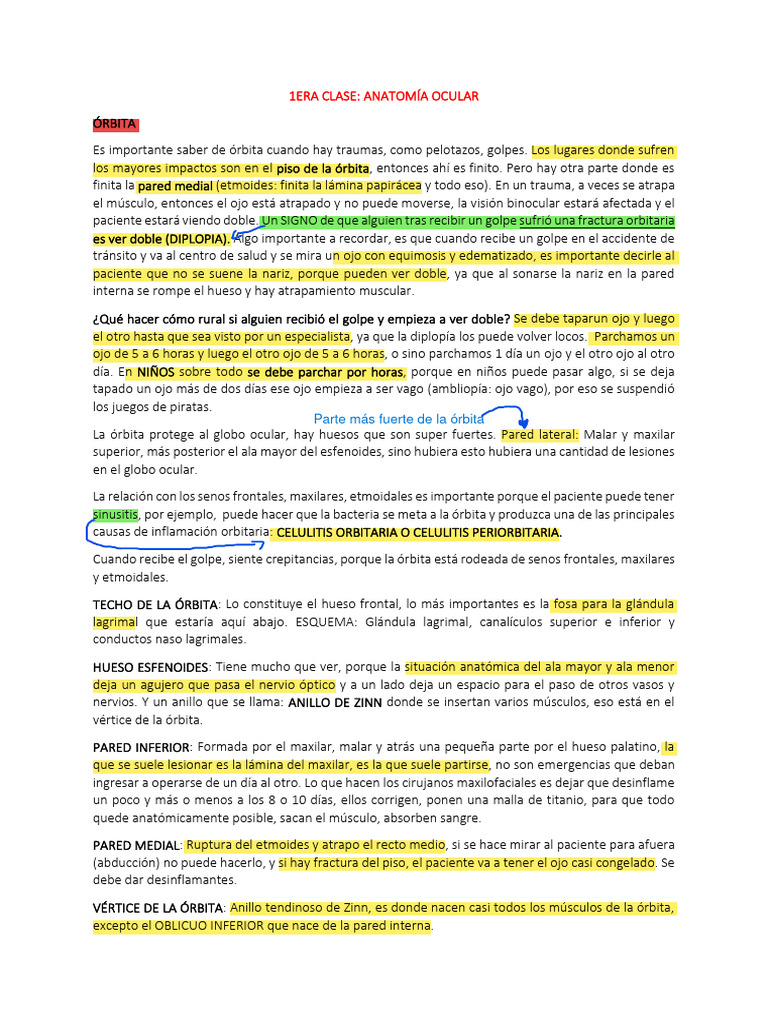 1ERA CLASE: ANATOMÍA OCULAR

ÓRBITA

Es importante saber de órbita cuando hay traumas, como pelotazos, golpes. Los lugares donde sufren los mayores impactos son en el piso de la órbita, entonces ahí es finito. Pero hay otra parte donde es finita la pared medial (etmoides: finita la lámina papirácea y todo eso). En un trauma, a veces se atrapa el músculo, entonces el ojo está atrapado y no puede moverse, la visión binocular estará afectada y el paciente estará viendo doble. Un SIGNO de que alguien tras recibir un golpe sufrió una fractura orbitaria es ver doble (DIPLOPIA). Algo importante a recordar, es que cuando recibe un golpe en el accidente de tránsito y va al centro de salud y se mira un ojo con equimosis y edematizado, es importante decirle al paciente que no se suene la nariz, porque pueden ver doble, ya que al sonarse la nariz en la pared interna se rompe el hueso y hay atrapamiento muscular.

¿Qué hacer cómo rural si alguien recibió el golpe y empieza a ver doble? Se debe taparun ojo y luego el otro hasta que sea visto por un especialista, ya que la diplopía los puede volver locos. Parchamos un ojo de 5 a 6 horas y luego el otro ojo de 5 a 6 horas, o sino parchamos 1 día un ojo y el otro ojo al otro día. En NIÑOS sobre todo se debe parchar por horas, porque en niños puede pasar algo, si se deja tapado un ojo más de dos días ese ojo empieza a ser vago (ambliopía: ojo vago), por eso se suspendió los juegos de piratas.

Parte más fuerte de la órbita

La órbita protege al globo ocular, hay huesos que son super fuertes. Pared lateral: Malar y maxilar superior, más posterior el ala mayor del esfenoides, sino hubiera esto hubiera una cantidad de lesiones en el globo ocular.

La relación con los senos frontales, maxilares, etmoidales es importante porque el paciente puede tener sinusitis, por ejemplo, puede hacer que la bacteria se meta a la órbita y produzca una de las principales causas de inflamación orbitaria: CELULITIS ORBITARIA O CELULITIS PERIORBITARIA.

Cuando recibe el golpe, siente crepitancias, porque la órbita está rodeada de senos frontales, maxilares y etmoidales.

TECHO DE LA ÓRBITA: Lo constituye el hueso frontal, lo más importantes es la fosa para la glándula lagrimal que estaría aquí abajo. ESQUEMA: Glándula lagrimal, canalículos superior e inferior y conductos naso lagrimales.

HUESO ESFENOIDES: Tiene mucho que ver, porque la situación anatómica del ala mayor y ala menor deja un agujero que pasa el nervio óptico y a un lado deja un espacio para el paso de otros vasos y nervios. Y un anillo que se llama: ANILLO DE ZINN donde se insertan varios músculos, eso está en el vértice de la órbita.

PARED INFERIOR: Formada por el maxilar, malar y atrás una pequeña parte por el hueso palatino, la que se suele lesionar es la lámina del maxilar, es la que suele partirse, no son emergencias que deban ingresar a operarse de un día al otro. Lo que hacen los cirujanos maxilofaciales es dejar que desinflame un poco y más o menos a los 8 o 10 días, ellos corrigen, ponen una malla de titanio, para que todo quede anatómicamente posible, sacan el músculo, absorben sangre.

PARED MEDIAL: Ruptura del etmoides y atrapo el recto medio, si se hace mirar al paciente para afuera (abducción) no puede hacerlo, y si hay fractura del piso, el paciente va a tener el ojo casi congelado. Se debe dar desinflamantes.

VÉRTICE DE LA ÓRBITA: Anillo tendinoso de Zinn, es donde nacen casi todos los músculos de la órbita, excepto el OBLICUO INFERIOR que nace de la pared interna.